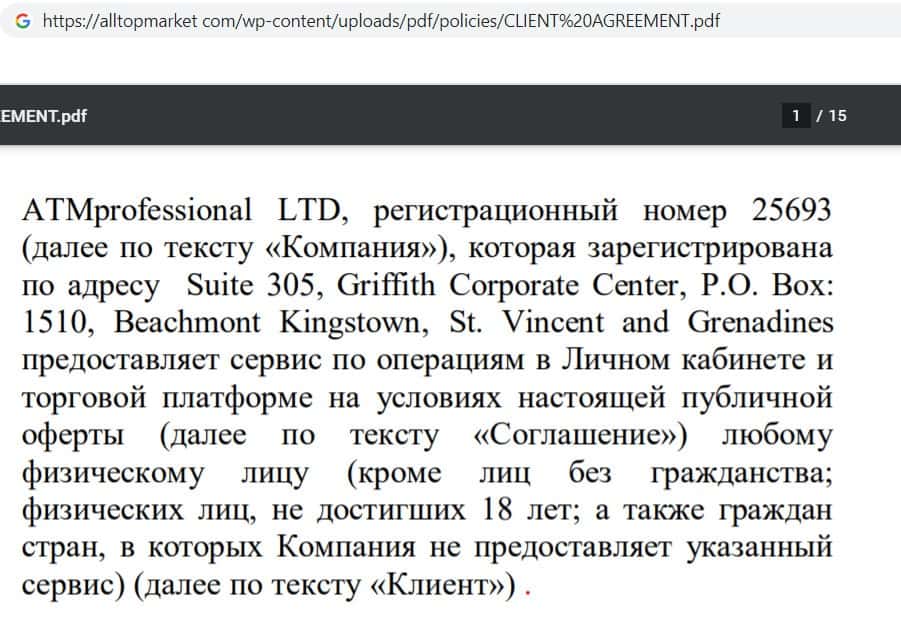 https://alltopmarket com/wp-content/uploads/pdf/policies/CLIENT%20AGREEMENT.pdf

EMENT.pdf

1 / 15

ATMprofessional LTD, регистрационный номер 25693 (далее по тексту «Компания»), которая зарегистрирована по адресу Suite 305, Griffith Corporate Center, P.O. Box: 1510, Beachmont Kingstown, St. Vincent and Grenadines предоставляет сервис по операциям в Личном кабинете и торговой платформе на условиях настоящей публичной оферты (далее по тексту «Соглашение») любому физическому лицу (кроме лиц без гражданства; физических лиц, не достигших 18 лет; а также граждан стран, в которых Компания не предоставляет указанный сервис) (далее по тексту «Клиент») .